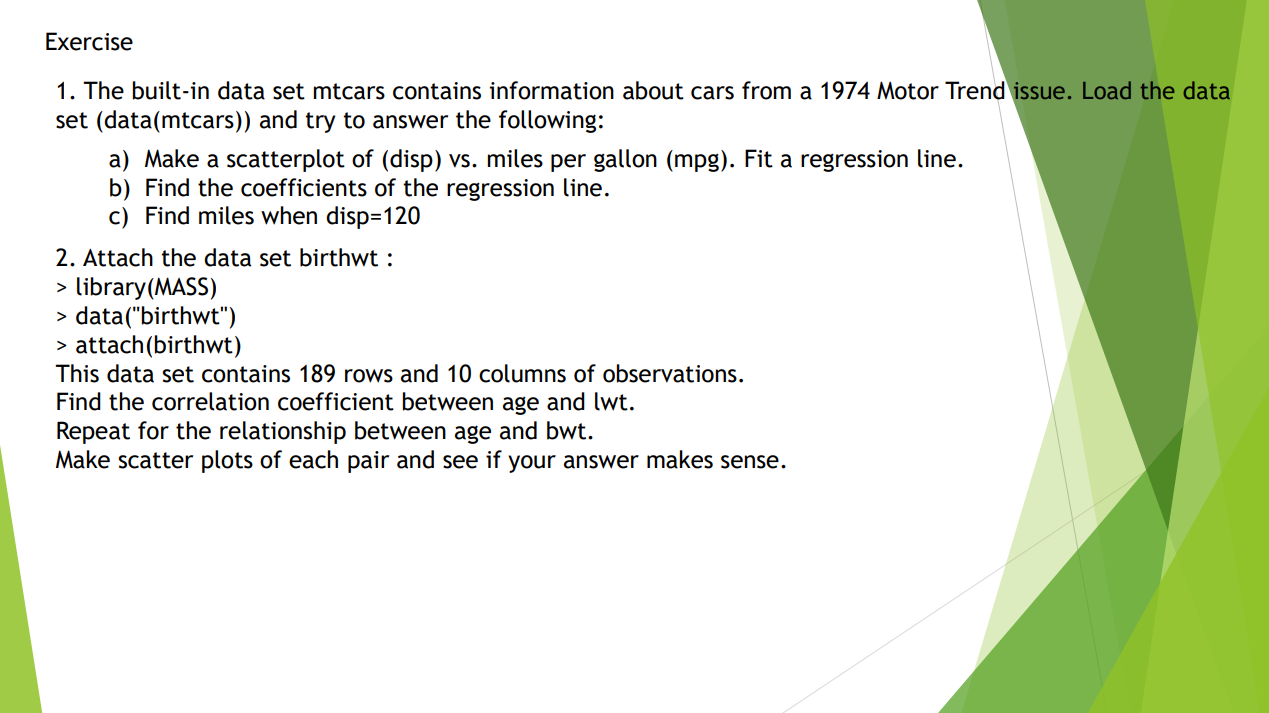 Exercise

1. The built-in data set mtcars contains information about cars from a 1974 Motor Trend issue. Load the data set (data(mtcars)) and try to answer the following:

a) Make a scatterplot of (disp) vs. miles per gallon (mpg). Fit a regression line.
b) Find the coefficients of the regression line.
c) Find miles when disp=120

2. Attach the data set birthwt :
> library(MASS)
> data("birthwt")
> attach(birthwt)
This data set contains 189 rows and 10 columns of observations.
Find the correlation coefficient between age and lwt.
Repeat for the relationship between age and bwt.
Make scatter plots of each pair and see if your answer makes sense.